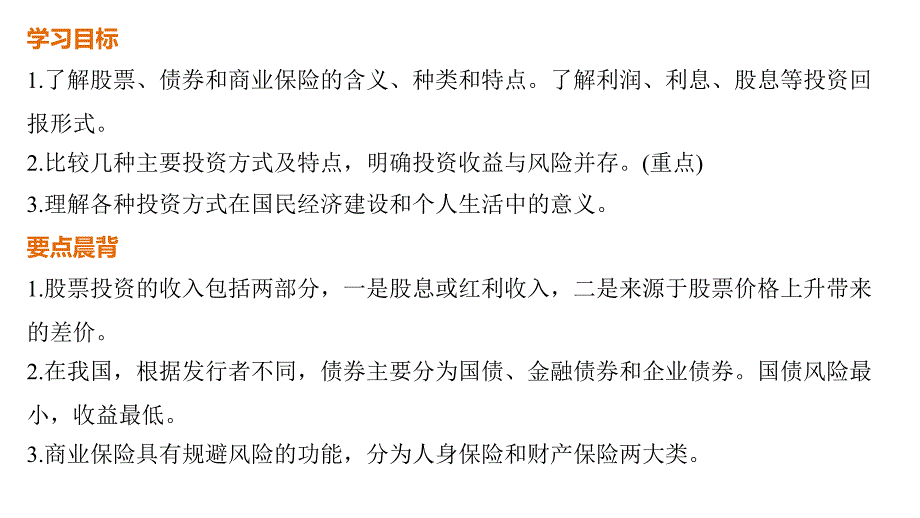 学习目标

1.了解股票、债券和商业保险的含义、种类和特点。了解利润、利息、股息等投资回报形式。

2.比较几种主要投资方式及特点，明确投资收益与风险并存。(重点)

3.理解各种投资方式在国民经济建设和个人生活中的意义。

要点晨背

1.股票投资的收入包括两部分，一是股息或红利收入，二是来源于股票价格上升带来的差价。

2.在我国，根据发行者不同，债券主要分为国债、金融债券和企业债券。国债风险最小，收益最低。

3.商业保险具有规避风险的功能，分为人身保险和财产保险两大类。